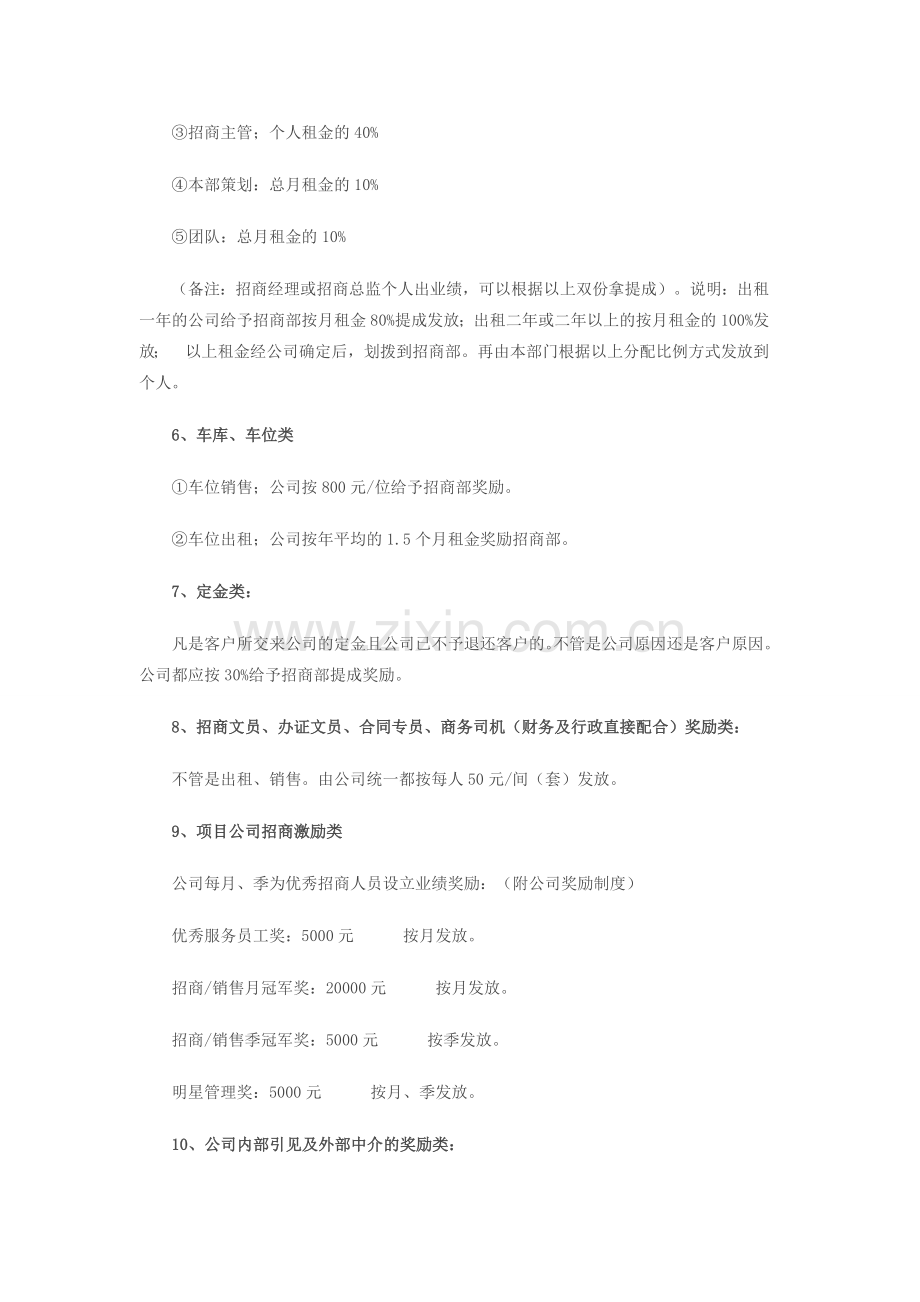 ③招商主管：个人租金的40%

④本部策划：总月租金的10%

⑤团队：总月租金的10%

（备注：招商经理或招商总监个人出业绩，可以根据以上双份拿提成）。说明：出租一年的公司给予招商部按月租金80%提成发放；出租二年或二年以上的按月租金的100%发放； 以上租金经公司确定后，划拨到招商部。再由本部门根据以上分配比例方式发放到个人。

6、车库、车位类

①车位销售；公司按800元/位给予招商部奖励。

②车位出租；公司按年平均的1.5个月租金奖励招商部。

7、定金类：

凡是客户所交来公司的定金且公司已不予退还客户的。不管是公司原因还是客户原因。公司都应按30%给予招商部提成奖励。

8、招商文员、办证文员、合同专员、商务司机（财务及行政直接配合）奖励类：

不管是出租、销售。由公司统一都按每人50元/间（套）发放。

9、项目公司招商激励类

公司每月、季为优秀招商人员设立业绩奖励：（附公司奖励制度）

优秀服务员工奖：5000元 按月发放。

招商/销售月冠军奖：20000元 按月发放。

招商/销售季冠军奖：5000元 按季发放。

明星管理奖：5000元 按月、季发放。

10、公司内部引见及外部中介的奖励类：

www.zixin.com.cn